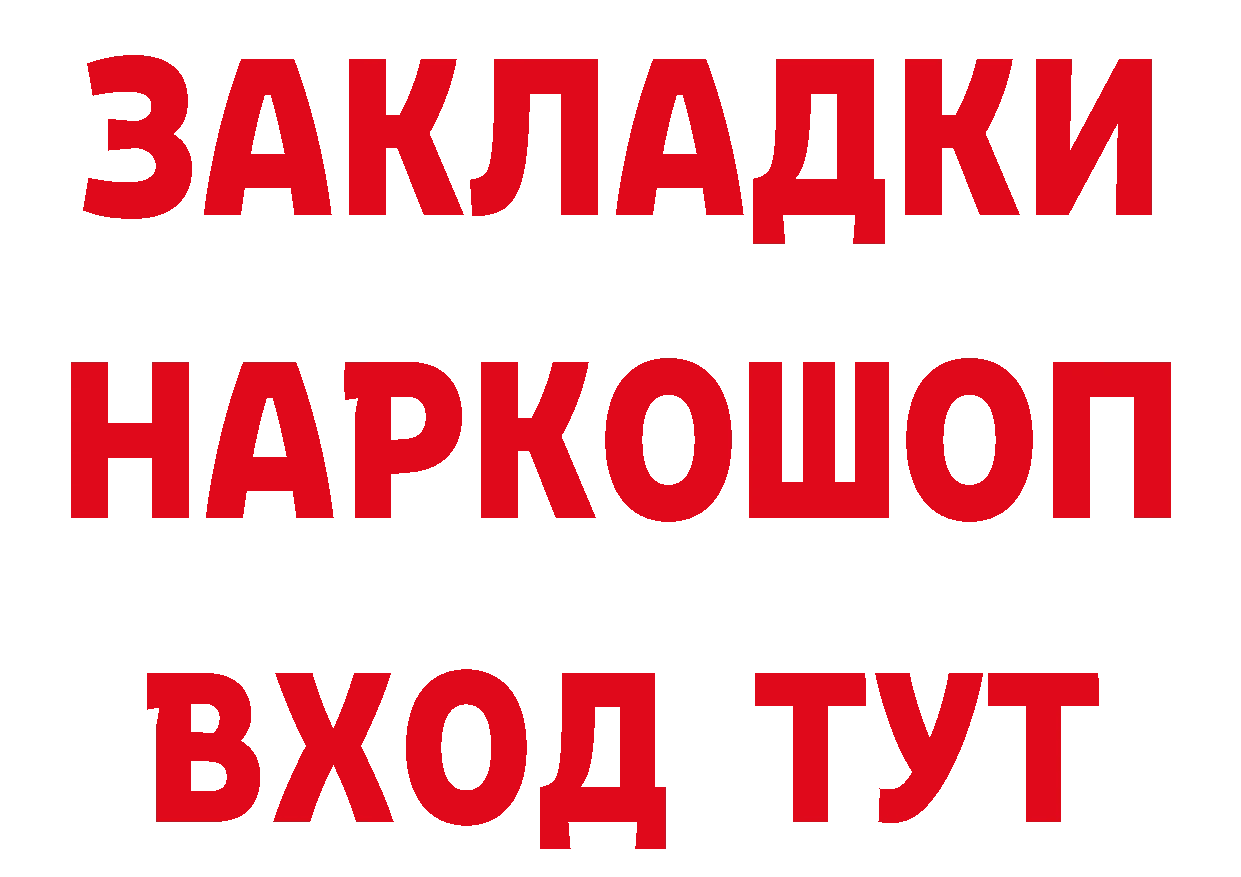 ЗАКЛАДКИ НАРКОШОП ВХОД ТУТ